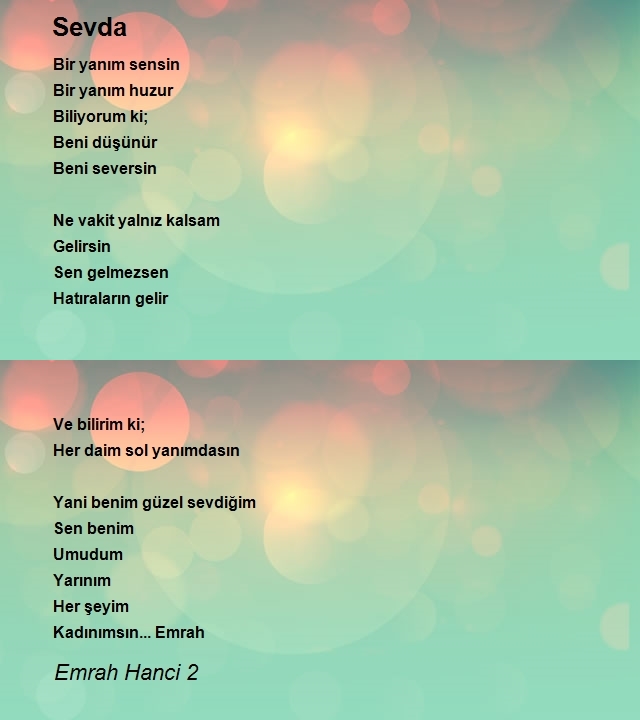 Sevda

Bir yanım sensin
Bir yanım huzur
Biliyorum ki;
Beni düşünür
Beni seversin

Ne vakit yalnız kalsam
Gelirsin
Sen gelmezsen
Hatıraların gelir

Ve bilirim ki;
Her daim sol yanımdasın

Yani benim güzel sevdiğim
Sen benim
Umudum
Yarınım
Her şeyim
Kadınımsın... Emrah

Emrah Hanci 2